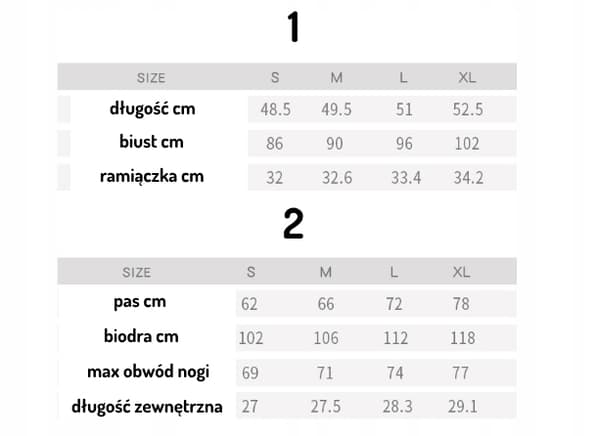 1

| SIZE | S | M | L | XL |
|---|---|---|---|---|
| długość cm | 48.5 | 49.5 | 51 | 52.5 |
| biust cm | 86 | 90 | 96 | 102 |
| ramiączka cm | 32 | 32.6 | 33.4 | 34.2 |

2

| SIZE | S | M | L | XL |
|---|---|---|---|---|
| pas cm | 62 | 66 | 72 | 78 |
| biodra cm | 102 | 106 | 112 | 118 |
| max obwód nogi | 69 | 71 | 74 | 77 |
| długość zewnętrzna | 27 | 27.5 | 28.3 | 29.1 |